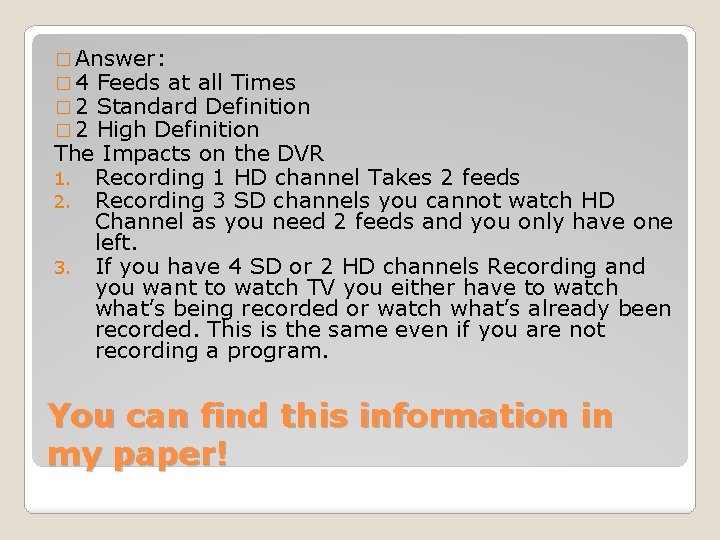 □ Answer:
□ 4 Feeds at all Times
□ 2 Standard Definition
□ 2 High Definition
The Impacts on the DVR
1. Recording 1 HD channel Takes 2 feeds
2. Recording 3 SD channels you cannot watch HD Channel as you need 2 feeds and you only have one left.
3. If you have 4 SD or 2 HD channels Recording and you want to watch TV you either have to watch what's being recorded or watch what's already been recorded. This is the same even if you are not recording a program.

You can find this information in my paper!